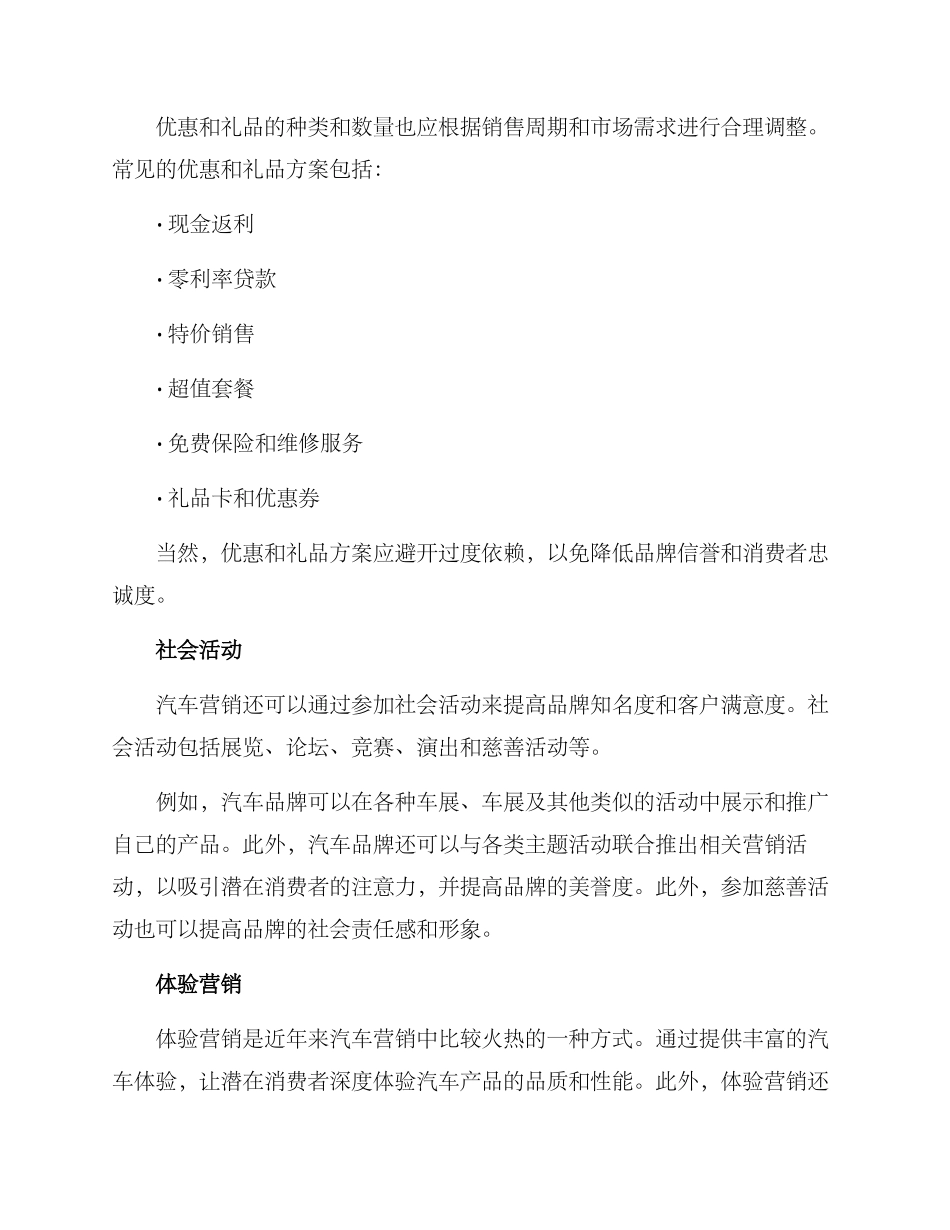 优惠和礼品的种类和数量也应根据销售周期和市场需求进行合理调整。常见的优惠和礼品方案包括：

· 现金返利

· 零利率贷款

· 特价销售

· 超值套餐

· 免费保险和维修服务

· 礼品卡和优惠券

当然，优惠和礼品方案应避开过度依赖，以免降低品牌信誉和消费者忠诚度。

社会活动

汽车营销还可以通过参加社会活动来提高品牌知名度和客户满意度。社会活动包括展览、论坛、竞赛、演出和慈善活动等。

例如，汽车品牌可以在各种车展、车展及其他类似的活动中展示和推广自己的产品。此外，汽车品牌还可以与各类主题活动联合推出相关营销活动，以吸引潜在消费者的注意力，并提高品牌的美誉度。此外，参加慈善活动也可以提高品牌的社会责任感和形象。

体验营销

体验营销是近年来汽车营销中比较火热的一种方式。通过提供丰富的汽车体验，让潜在消费者深度体验汽车产品的品质和性能。此外，体验营销还